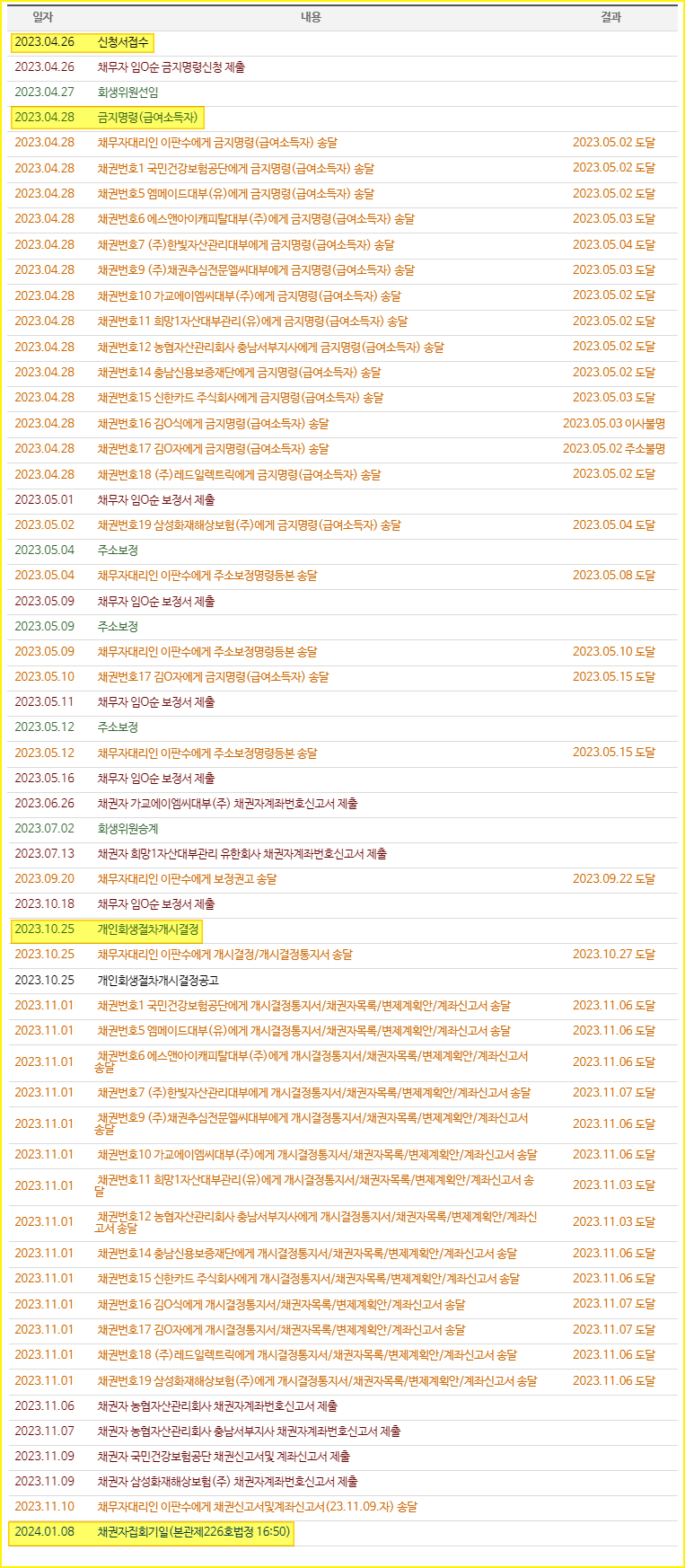 | 일자 | 내용 | 결과 |
|---|---|---|
| 2023.04.26 | 신청서접수 | |
| 2023.04.26 | 채무자 임O순 금지명령신청 제출 | |
| 2023.04.27 | 회생위원선임 | |
| 2023.04.28 | 금지명령(급여소득자) | |
| 2023.04.28 | 채무자대리인 이판수에게 금지명령(급여소득자) 송달 | 2023.05.02 도달 |
| 2023.04.28 | 채권번호1 국민건강보험공단에게 금지명령(급여소득자) 송달 | 2023.05.02 도달 |
| 2023.04.28 | 채권번호5 엠메이드대부(유)에게 금지명령(급여소득자) 송달 | 2023.05.02 도달 |
| 2023.04.28 | 채권번호6 에스앤아이캐피탈대부(주)에게 금지명령(급여소득자) 송달 | 2023.05.03 도달 |
| 2023.04.28 | 채권번호7 (주)한빛자산관리대부에게 금지명령(급여소득자) 송달 | 2023.05.04 도달 |
| 2023.04.28 | 채권번호9 (주)채권추심전문엘씨대부에게 금지명령(급여소득자) 송달 | 2023.05.03 도달 |
| 2023.04.28 | 채권번호10 가교에이엠씨대부(주)에게 금지명령(급여소득자) 송달 | 2023.05.02 도달 |
| 2023.04.28 | 채권번호11 희망1자산대부관리(유)에게 금지명령(급여소득자) 송달 | 2023.05.02 도달 |
| 2023.04.28 | 채권번호12 농협자산관리회사 충남서부지사에게 금지명령(급여소득자) 송달 | 2023.05.02 도달 |
| 2023.04.28 | 채권번호14 충남신용보증재단에게 금지명령(급여소득자) 송달 | 2023.05.02 도달 |
| 2023.04.28 | 채권번호15 신한카드 주식회사에게 금지명령(급여소득자) 송달 | 2023.05.03 도달 |
| 2023.04.28 | 채권번호16 김O식에게 금지명령(급여소득자) 송달 | 2023.05.03 이사불명 |
| 2023.04.28 | 채권번호17 김O자에게 금지명령(급여소득자) 송달 | 2023.05.02 주소불명 |
| 2023.04.28 | 채권번호18 (주)레드일렉트릭에게 금지명령(급여소득자) 송달 | 2023.05.02 도달 |
| 2023.05.01 | 채무자 임O순 보정서 제출 | |
| 2023.05.02 | 채권번호19 삼성화재해상보험(주)에게 금지명령(급여소득자) 송달 | 2023.05.04 도달 |
| 2023.05.04 | 주소보정 | |
| 2023.05.04 | 채무자대리인 이판수에게 주소보정명령등본 송달 | 2023.05.08 도달 |
| 2023.05.09 | 채무자 임O순 보정서 제출 | |
| 2023.05.09 | 주소보정 | |
| 2023.05.09 | 채무자대리인 이판수에게 주소보정명령등본 송달 | 2023.05.10 도달 |
| 2023.05.10 | 채권번호17 김O자에게 금지명령(급여소득자) 송달 | 2023.05.15 도달 |
| 2023.05.11 | 채무자 임O순 보정서 제출 | |
| 2023.05.12 | 주소보정 | |
| 2023.05.12 | 채무자대리인 이판수에게 주소보정명령등본 송달 | 2023.05.15 도달 |
| 2023.05.16 | 채무자 임O순 보정서 제출 | |
| 2023.06.26 | 채권자 가교에이엠씨대부(주) 채권자계좌번호신고서 제출 | |
| 2023.07.02 | 회생위원승계 | |
| 2023.07.13 | 채권자 희망1자산대부관리 유한회사 채권자계좌번호신고서 제출 | |
| 2023.09.20 | 채무자대리인 이판수에게 보정권고 송달 | 2023.09.22 도달 |
| 2023.10.18 | 채무자 임O순 보정서 제출 | |
| 2023.10.25 | 개인회생절차개시결정 | |
| 2023.10.25 | 채무자대리인 이판수에게 개시결정/개시결정통지서 송달 | 2023.10.27 도달 |
| 2023.10.25 | 개인회생절차개시결정공고 | |
| 2023.11.01 | 채권번호1 국민건강보험공단에게 개시결정통지서/채권자목록/변제계획안/계좌신고서 송달 | 2023.11.06 도달 |
| 2023.11.01 | 채권번호5 엠메이드대부(유)에게 개시결정통지서/채권자목록/변제계획안/계좌신고서 송달 | 2023.11.06 도달 |
| 2023.11.01 | 채권번호6 에스앤아이캐피탈대부(주)에게 개시결정통지서/채권자목록/변제계획안/계좌신고서 송달 | 2023.11.06 도달 |
| 2023.11.01 | 채권번호7 (주)한빛자산관리대부에게 개시결정통지서/채권자목록/변제계획안/계좌신고서 송달 | 2023.11.07 도달 |
| 2023.11.01 | 채권번호9 (주)채권추심전문엘씨대부에게 개시결정통지서/채권자목록/변제계획안/계좌신고서 송달 | 2023.11.06 도달 |
| 2023.11.01 | 채권번호10 가교에이엠씨대부(주)에게 개시결정통지서/채권자목록/변제계획안/계좌신고서 송달 | 2023.11.06 도달 |
| 2023.11.01 | 채권번호11 희망1자산대부관리(유)에게 개시결정통지서/채권자목록/변제계획안/계좌신고서 송달 | 2023.11.03 도달 |
| 2023.11.01 | 채권번호12 농협자산관리회사 충남서부지사에게 개시결정통지서/채권자목록/변제계획안/계좌신고서 송달 | 2023.11.03 도달 |
| 2023.11.01 | 채권번호14 충남신용보증재단에게 개시결정통지서/채권자목록/변제계획안/계좌신고서 송달 | 2023.11.06 도달 |
| 2023.11.01 | 채권번호15 신한카드 주식회사에게 개시결정통지서/채권자목록/변제계획안/계좌신고서 송달 | 2023.11.06 도달 |
| 2023.11.01 | 채권번호16 김O식에게 개시결정통지서/채권자목록/변제계획안/계좌신고서 송달 | 2023.11.07 도달 |
| 2023.11.01 | 채권번호17 김O자에게 개시결정통지서/채권자목록/변제계획안/계좌신고서 송달 | 2023.11.07 도달 |
| 2023.11.01 | 채권번호18 (주)레드일렉트릭에게 개시결정통지서/채권자목록/변제계획안/계좌신고서 송달 | 2023.11.06 도달 |
| 2023.11.01 | 채권번호19 삼성화재해상보험(주)에게 개시결정통지서/채권자목록/변제계획안/계좌신고서 송달 | 2023.11.06 도달 |
| 2023.11.06 | 채권자 농협자산관리회사 채권자계좌번호신고서 제출 | |
| 2023.11.07 | 채권자 농협자산관리회사 충남서부지사 채권자계좌번호신고서 제출 | |
| 2023.11.09 | 채권자 국민건강보험공단 채권신고서및 계좌신고서 제출 | |
| 2023.11.09 | 채권자 삼성화재해상보험(주) 채권자계좌번호신고서 제출 | |
| 2023.11.10 | 채무자대리인 이판수에게 채권신고서및계좌신고서(23.11.09.자) 송달 | |
| 2024.01.08 | 채권자집회기일(본관제226호법정 16:50) | |